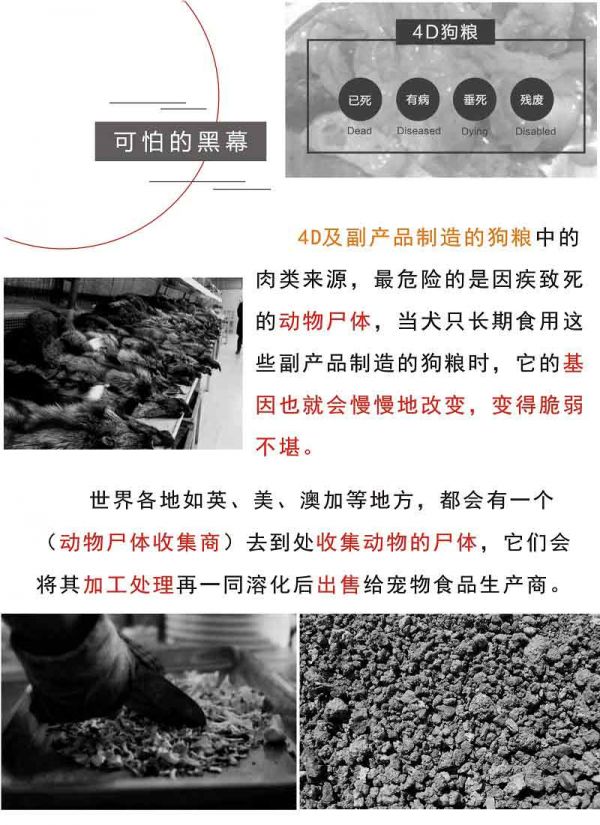 可怕的黑幕

4D狗粮

已死 Dead
有病 Diseased
垂死 Dying
残废 Disabled

4D及副产品制造的狗粮中的肉类来源，最危险的是因疾致死的动物尸体，当犬只长期食用这些副产品制造的狗粮时，它的基因也就会慢慢地改变，变得脆弱不堪。

世界各地如英、美、澳加等地方，都会有一个（动物尸体收集商）去到处收集动物的尸体，它们会将其加工处理再一同溶化后出售给宠物食品生产商。